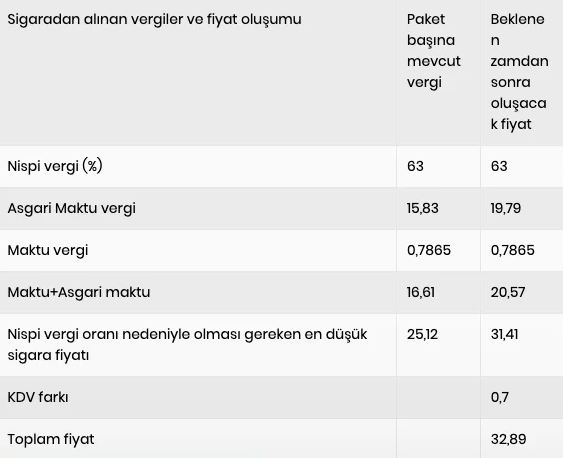 | Sigaradan alınan vergiler ve fiyat oluşumu | Paket başına mevcut vergi | Beklenen zamdan sonra oluşacak fiyat |
|---|---|---|
| Nispi vergi (%) | 63 | 63 |
| Asgari Maktu vergi | 15,83 | 19,79 |
| Maktu vergi | 0,7865 | 0,7865 |
| Maktu+Asgari maktu | 16,61 | 20,57 |
| Nispi vergi oranı nedeniyle olması gereken en düşük sigara fiyatı | 25,12 | 31,41 |
| KDV farkı | | 0,7 |
| Toplam fiyat | | 32,89 |